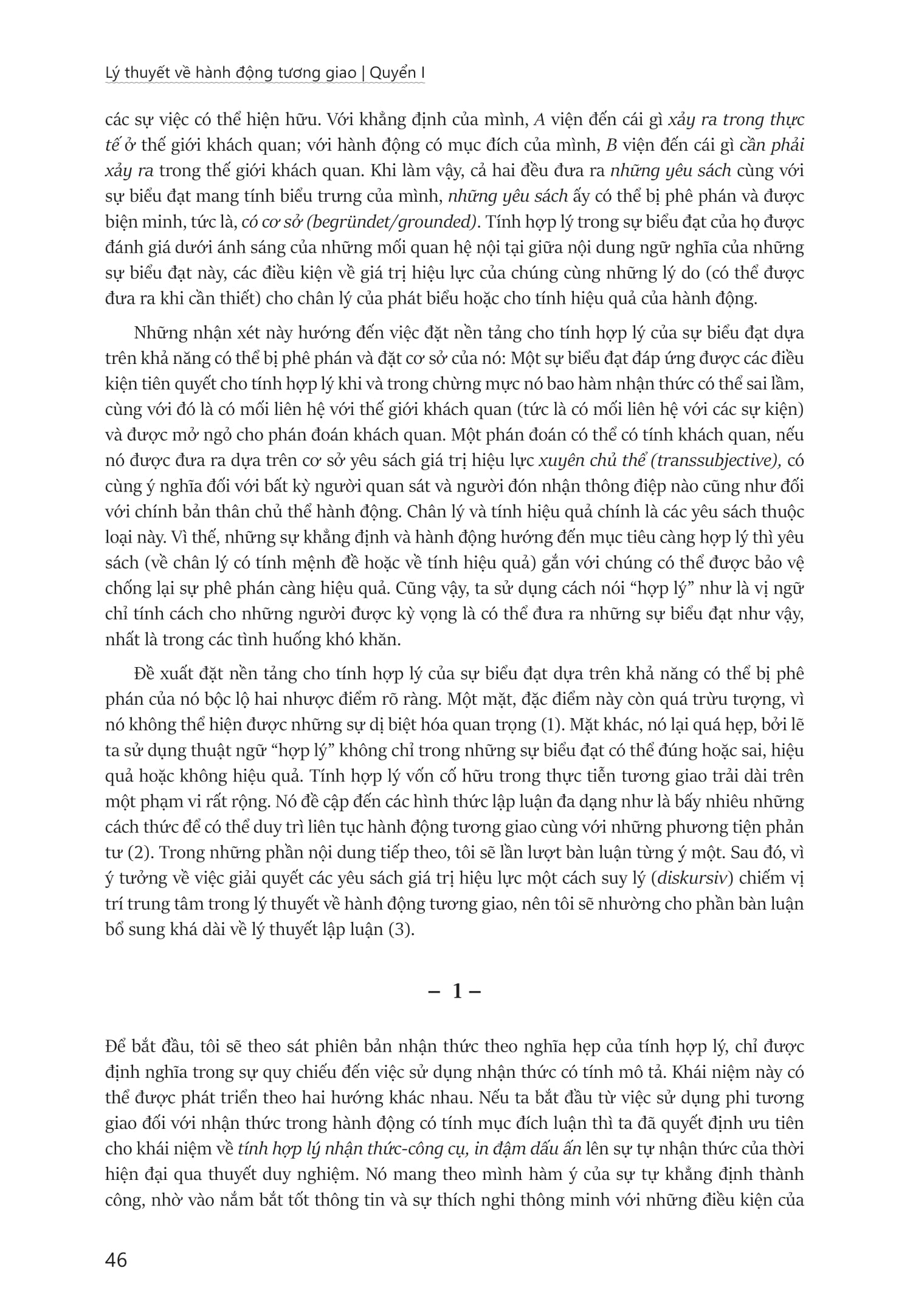 Lý thuyết về hành động tương giao | Quyển I

các sự việc có thể hiện hữu. Với khẳng định của mình, A viện đến cái gì xảy ra trong thực tế ở thế giới khách quan; với hành động có mục đích của mình, B viện đến cái gì cần phải xảy ra trong thế giới khách quan. Khi làm vậy, cả hai đều đưa ra những yêu sách cùng với sự biểu đạt mang tính biểu trưng của mình, những yêu sách ấy có thể bị phê phán và được biện minh, tức là, có cơ sở (begründet/grounded). Tính hợp lý trong sự biểu đạt của họ được đánh giá dưới ánh sáng của những mối quan hệ nội tại giữa nội dung ngữ nghĩa của những sự biểu đạt này, các điều kiện về giá trị hiệu lực của chúng cùng những lý do (có thể được đưa ra khi cần thiết) cho chân lý của phát biểu hoặc cho tính hiệu quả của hành động.

Những nhận xét này hướng đến việc đặt nền tảng cho tính hợp lý của sự biểu đạt dựa trên khả năng có thể bị phê phán và đặt cơ sở của nó: Một sự biểu đạt đáp ứng được các điều kiện tiên quyết cho tính hợp lý khi và trong chừng mực nó bao hàm nhận thức có thể sai lầm, cùng với đó là có mối liên hệ với thế giới khách quan (tức là có mối liên hệ với các sự kiện) và được mở ngỏ cho phán đoán khách quan. Một phán đoán có thể có tính khách quan, nếu nó được đưa ra dựa trên cơ sở yêu sách giá trị hiệu lực xuyên chủ thể (transsubjective), có cùng ý nghĩa đối với bất kỳ người quan sát và người đón nhận thông điệp nào cũng như đối với chính bản thân chủ thể hành động. Chân lý và tính hiệu quả chính là các yêu sách thuộc loại này. Vì thế, những sự khẳng định và hành động hướng đến mục tiêu càng hợp lý thì yêu sách (về chân lý có tính mệnh đề hoặc về tính hiệu quả) gắn với chúng có thể được bảo vệ chống lại sự phê phán càng hiệu quả. Cũng vậy, ta sử dụng cách nói “hợp lý” như là vị ngữ chỉ tính cách cho những người được kỳ vọng là có thể đưa ra những sự biểu đạt như vậy, nhất là trong các tình huống khó khăn.

Đề xuất đặt nền tảng cho tính hợp lý của sự biểu đạt dựa trên khả năng có thể bị phê phán của nó bộc lộ hai nhược điểm rõ ràng. Một mặt, đặc điểm này còn quá trừu tượng, vì nó không thể hiện được những sự dị biệt hóa quan trọng (1). Mặt khác, nó lại quá hẹp, bởi lẽ ta sử dụng thuật ngữ “hợp lý” không chỉ trong những sự biểu đạt có thể đúng hoặc sai, hiệu quả hoặc không hiệu quả. Tính hợp lý vốn cố hữu trong thực tiễn tương giao trải dài trên một phạm vi rất rộng. Nó đề cập đến các hình thức lập luận đa dạng như là bấy nhiêu những cách thức để có thể duy trì liên tục hành động tương giao cùng với những phương tiện phản tư (2). Trong những phần nội dung tiếp theo, tôi sẽ lần lượt bàn luận từng ý một. Sau đó, vì ý tưởng về việc giải quyết các yêu sách giá trị hiệu lực một cách suy lý (diskursiv) chiếm vị trí trung tâm trong lý thuyết về hành động tương giao, nên tôi sẽ nhường cho phần bàn luận bổ sung khá dài về lý thuyết lập luận (3).

– 1 –

Để bắt đầu, tôi sẽ theo sát phiên bản nhận thức theo nghĩa hẹp của tính hợp lý, chỉ được định nghĩa trong sự quy chiếu đến việc sử dụng nhận thức có tính mô tả. Khái niệm này có thể được phát triển theo hai hướng khác nhau. Nếu ta bắt đầu từ việc sử dụng phi tương giao đối với nhận thức trong hành động có tính mục đích luận thì ta đã quyết định ưu tiên cho khái niệm về tính hợp lý nhận thức-công cụ, in đậm dấu ấn lên sự tự nhận thức của thời hiện đại qua thuyết duy nghiệm. Nó mang theo mình hàm ý của sự tự khẳng định thành công, nhờ vào nắm bắt tốt thông tin và sự thích nghi thông minh với những điều kiện của

46